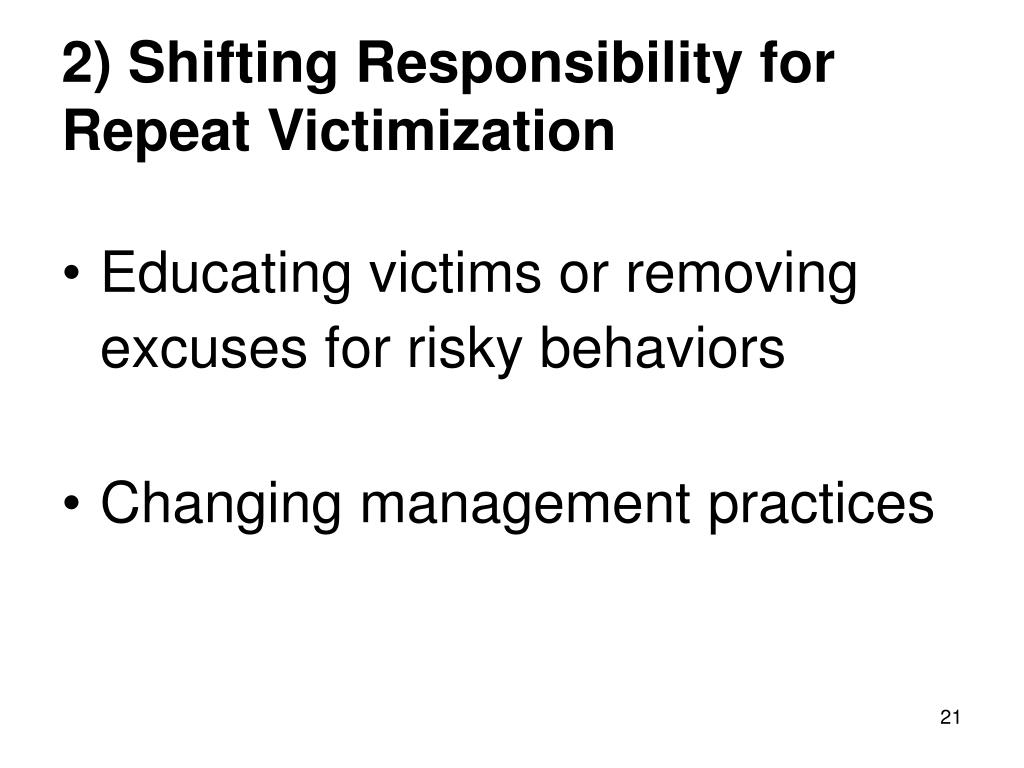 2) Shifting Responsibility for Repeat Victimization

• Educating victims or removing excuses for risky behaviors

• Changing management practices

21